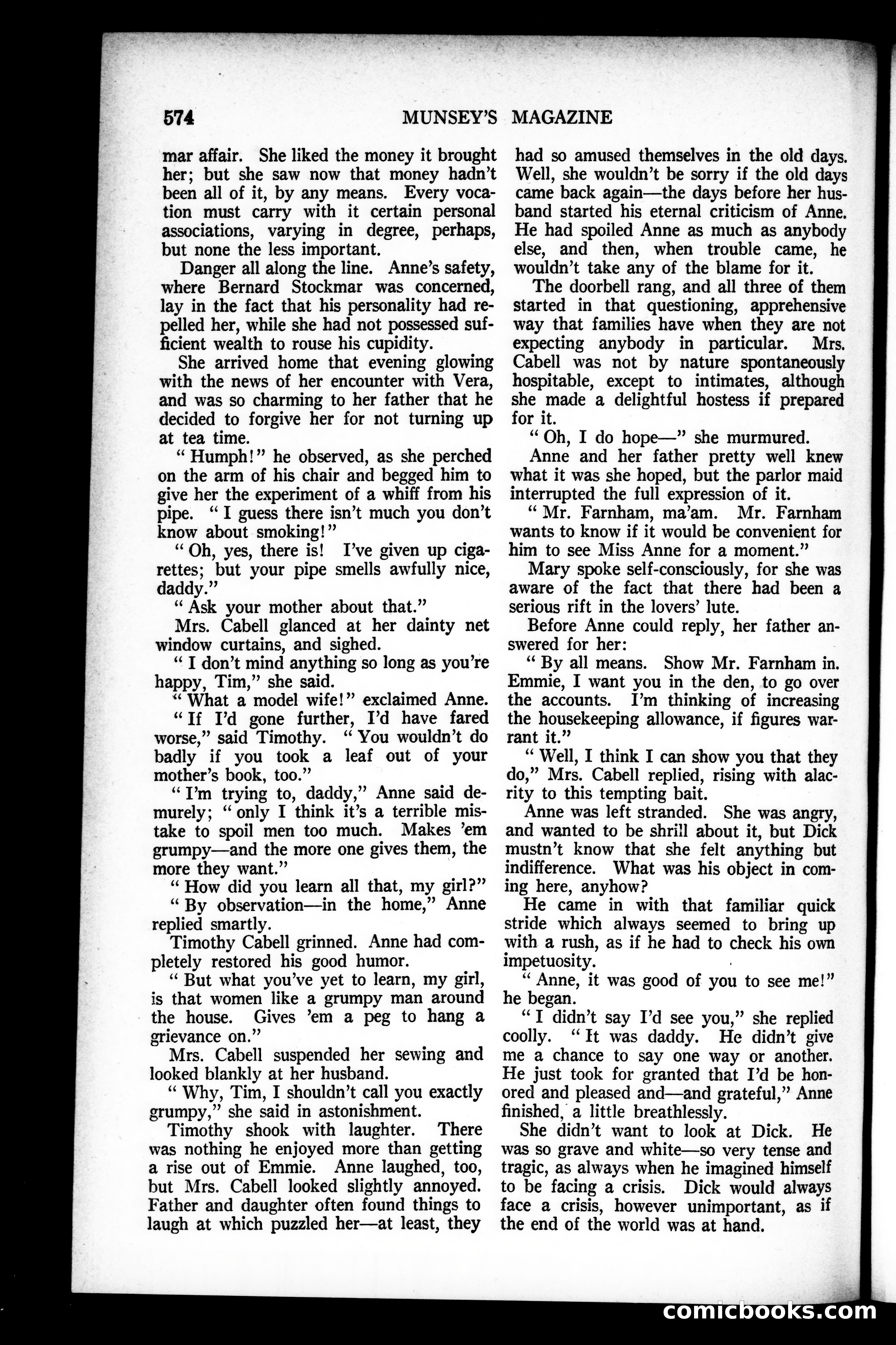 574 MUNSEY'S MAGAZINE

mar affair. She liked the money it brought her; but she saw now that money hadn't been all of it, by any means. Every vocation must carry with it certain personal associations, varying in degree, perhaps, but none the less important.

Danger all along the line. Anne's safety, where Bernard Stockmar was concerned, lay in the fact that his personality had repelled her, while she had not possessed sufficient wealth to rouse his cupidity.

She arrived home that evening glowing with the news of her encounter with Vera, and was so charming to her father that he decided to forgive her for not turning up at tea time.

"Humph!" he observed, as she perched on the arm of his chair and begged him to give her the experiment of a whiff from his pipe. "I guess there isn't much you don't know about smoking!"

"Oh, yes, there is! I've given up cigarettes; but your pipe smells awfully nice, daddy."

"Ask your mother about that."

Mrs. Cabell glanced at her dainty net window curtains, and sighed.

"I don't mind anything so long as you're happy, Tim," she said.

"What a model wife!" exclaimed Anne.

"If I'd gone further, I'd have fared worse," said Timothy. "You wouldn't do badly if you took a leaf out of your mother's book, too."

"I'm trying to, daddy," Anne said demurely; "only I think it's a terrible mistake to spoil men too much. Makes 'em grumpy—and the more one gives them, the more they want."

"How did you learn all that, my girl?"

"By observation—in the home," Anne replied smartly.

Timothy Cabell grinned. Anne had completely restored his good humor.

"But what you've yet to learn, my girl, is that women like a grumpy man around the house. Gives 'em a peg to hang a grievance on."

Mrs. Cabell suspended her sewing and looked blankly at her husband.

"Why, Tim, I shouldn't call you exactly grumpy," she said in astonishment.

Timothy shook with laughter. There was nothing he enjoyed more than getting a rise out of Emmie. Anne laughed, too, but Mrs. Cabell looked slightly annoyed. Father and daughter often found things to laugh at which puzzled her—at least, they had so amused themselves in the old days. Well, she wouldn't be sorry if the old days came back again—the days before her husband started his eternal criticism of Anne. He had spoiled Anne as much as anybody else, and then, when trouble came, he wouldn't take any of the blame for it.

The doorbell rang, and all three of them started in that questioning, apprehensive way that families have when they are not expecting anybody in particular. Mrs. Cabell was not by nature spontaneously hospitable, except to intimates, although she made a delightful hostess if prepared for it.

"Oh, I do hope—" she murmured.

Anne and her father pretty well knew what it was she hoped, but the parlor maid interrupted the full expression of it.

"Mr. Farnham, ma'am. Mr. Farnham wants to know if it would be convenient for him to see Miss Anne for a moment."

Mary spoke self-consciously, for she was aware of the fact that there had been a serious rift in the lovers' lute.

Before Anne could reply, her father answered for her:

"By all means. Show Mr. Farnham in. Emmie, I want you in the den, to go over the accounts. I'm thinking of increasing the housekeeping allowance, if figures warrant it."

"Well, I think I can show you that they do," Mrs. Cabell replied, rising with alacrity to this tempting bait.

Anne was left stranded. She was angry, and wanted to be shrill about it, but Dick mustn't know that she felt anything but indifference. What was his object in coming here, anyhow?

He came in with that familiar quick stride which always seemed to bring up with a rush, as if he had to check his own impetuosity.

"Anne, it was good of you to see me!" he began.

"I didn't say I'd see you," she replied coolly. "It was daddy. He didn't give me a chance to say one way or another. He just took for granted that I'd be honored and pleased and—and grateful," Anne finished, a little breathlessly.

She didn't want to look at Dick. He was so grave and white—so very tense and tragic, as always when he imagined himself to be facing a crisis. Dick would always face a crisis, however unimportant, as if the end of the world was at hand.

comicbooks.com